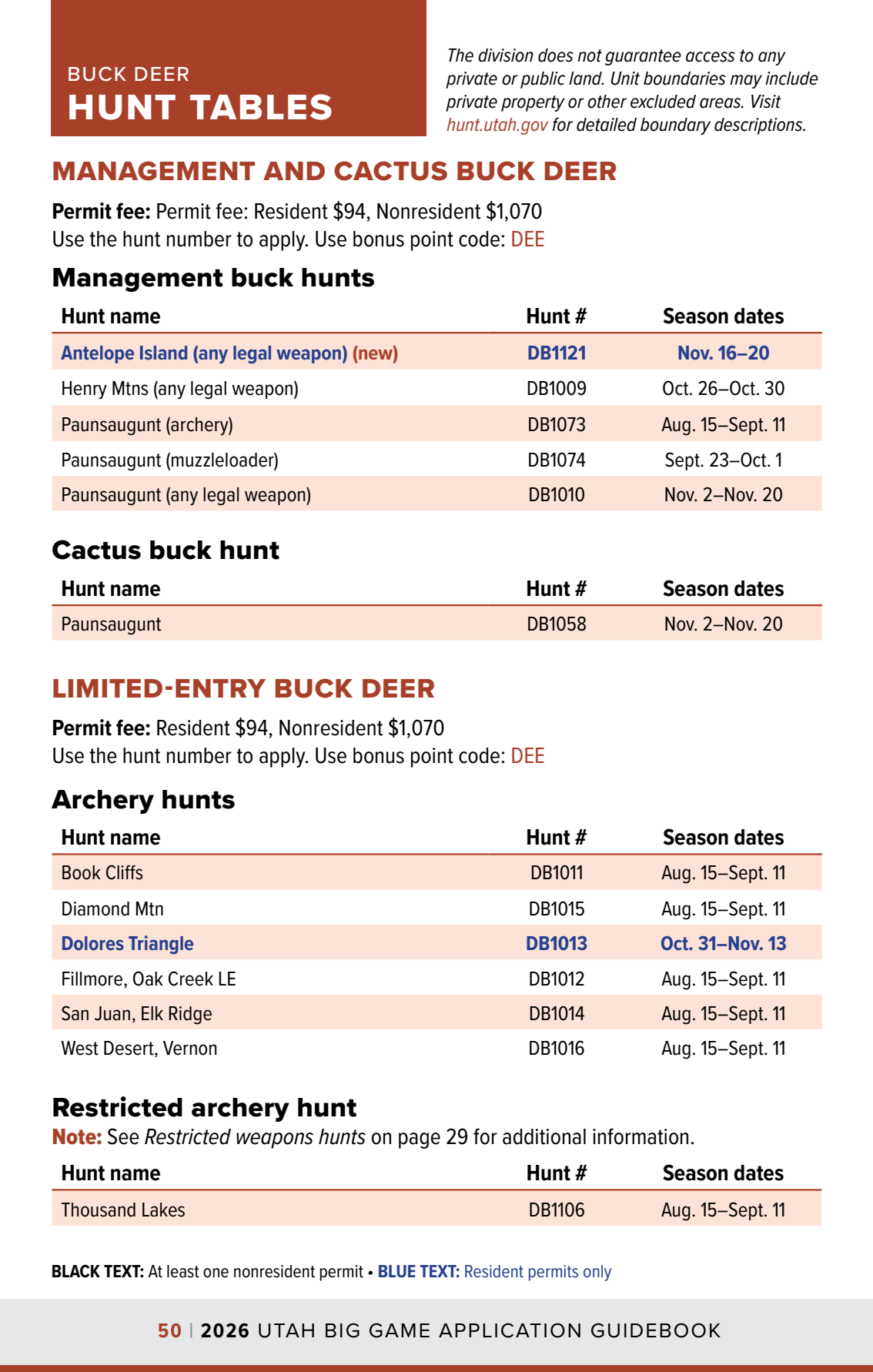 BUCK DEER
HUNT TABLES

The division does not guarantee access to any private or public land. Unit boundaries may include private property or other excluded areas. Visit hunt.utah.gov for detailed boundary descriptions.

MANAGEMENT AND CACTUS BUCK DEER

Permit fee: Permit fee: Resident $94, Nonresident $1,070
Use the hunt number to apply. Use bonus point code: DEE

Management buck hunts

| Hunt name | Hunt # | Season dates |
|---|---|---|
| Antelope Island (any legal weapon) (new) | DB1121 | Nov. 16–20 |
| Henry Mtns (any legal weapon) | DB1009 | Oct. 26–Oct. 30 |
| Paunsaugunt (archery) | DB1073 | Aug. 15–Sept. 11 |
| Paunsaugunt (muzzleloader) | DB1074 | Sept. 23–Oct. 1 |
| Paunsaugunt (any legal weapon) | DB1010 | Nov. 2–Nov. 20 |

Cactus buck hunt

| Hunt name | Hunt # | Season dates |
|---|---|---|
| Paunsaugunt | DB1058 | Nov. 2–Nov. 20 |

LIMITED-ENTRY BUCK DEER

Permit fee: Resident $94, Nonresident $1,070
Use the hunt number to apply. Use bonus point code: DEE

Archery hunts

| Hunt name | Hunt # | Season dates |
|---|---|---|
| Book Cliffs | DB1011 | Aug. 15–Sept. 11 |
| Diamond Mtn | DB1015 | Aug. 15–Sept. 11 |
| Dolores Triangle | DB1013 | Oct. 31–Nov. 13 |
| Fillmore, Oak Creek LE | DB1012 | Aug. 15–Sept. 11 |
| San Juan, Elk Ridge | DB1014 | Aug. 15–Sept. 11 |
| West Desert, Vernon | DB1016 | Aug. 15–Sept. 11 |

Restricted archery hunt
Note: See Restricted weapons hunts on page 29 for additional information.

| Hunt name | Hunt # | Season dates |
|---|---|---|
| Thousand Lakes | DB1106 | Aug. 15–Sept. 11 |

BLACK TEXT: At least one nonresident permit • BLUE TEXT: Resident permits only

50 | 2026 UTAH BIG GAME APPLICATION GUIDEBOOK